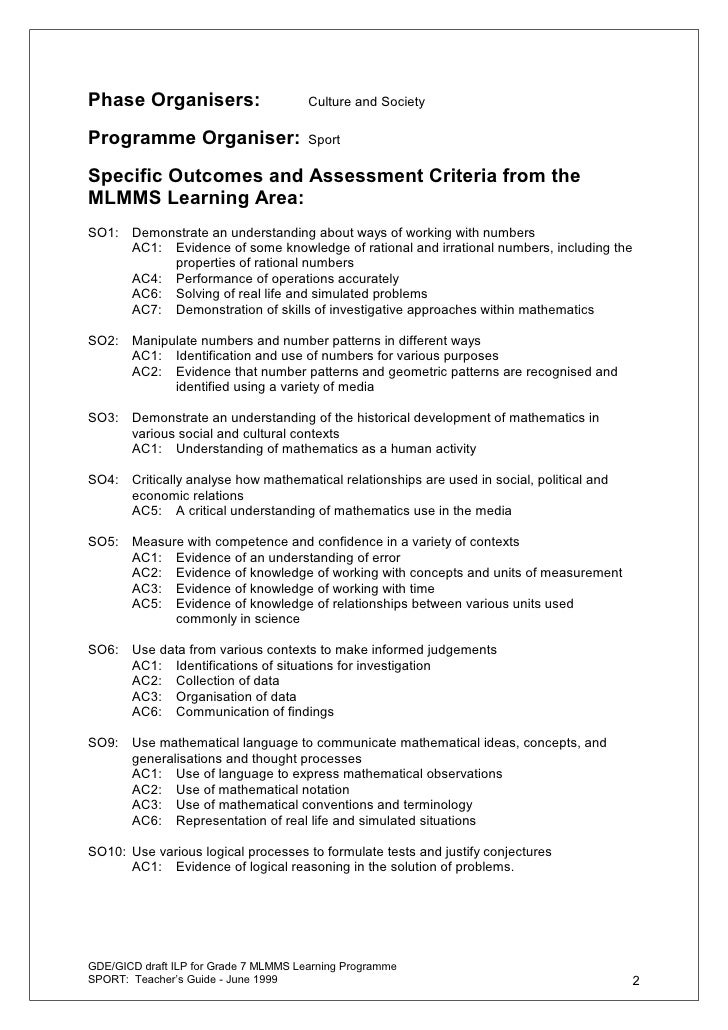 Phase Organisers: Culture and Society

Programme Organiser: Sport

Specific Outcomes and Assessment Criteria from the MLMMS Learning Area:

SO1: Demonstrate an understanding about ways of working with numbers
AC1: Evidence of some knowledge of rational and irrational numbers, including the properties of rational numbers
AC4: Performance of operations accurately
AC6: Solving of real life and simulated problems
AC7: Demonstration of skills of investigative approaches within mathematics

SO2: Manipulate numbers and number patterns in different ways
AC1: Identification and use of numbers for various purposes
AC2: Evidence that number patterns and geometric patterns are recognised and identified using a variety of media

SO3: Demonstrate an understanding of the historical development of mathematics in various social and cultural contexts
AC1: Understanding of mathematics as a human activity

SO4: Critically analyse how mathematical relationships are used in social, political and economic relations
AC5: A critical understanding of mathematics use in the media

SO5: Measure with competence and confidence in a variety of contexts
AC1: Evidence of an understanding of error
AC2: Evidence of knowledge of working with concepts and units of measurement
AC3: Evidence of knowledge of working with time
AC5: Evidence of knowledge of relationships between various units used commonly in science

SO6: Use data from various contexts to make informed judgements
AC1: Identifications of situations for investigation
AC2: Collection of data
AC3: Organisation of data
AC6: Communication of findings

SO9: Use mathematical language to communicate mathematical ideas, concepts, and generalisations and thought processes
AC1: Use of language to express mathematical observations
AC2: Use of mathematical notation
AC3: Use of mathematical conventions and terminology
AC6: Representation of real life and simulated situations

SO10: Use various logical processes to formulate tests and justify conjectures
AC1: Evidence of logical reasoning in the solution of problems.

GDE/GICD draft ILP for Grade 7 MLMMS Learning Programme
SPORT: Teacher's Guide - June 1999
2